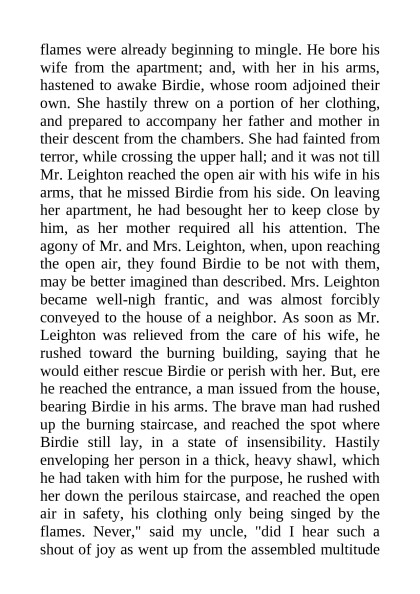 flames were already beginning to mingle. He bore his wife from the apartment; and, with her in his arms, hastened to awake Birdie, whose room adjoined their own. She hastily threw on a portion of her clothing, and prepared to accompany her father and mother in their descent from the chambers. She had fainted from terror, while crossing the upper hall; and it was not till Mr. Leighton reached the open air with his wife in his arms, that he missed Birdie from his side. On leaving her apartment, he had besought her to keep close by him, as her mother required all his attention. The agony of Mr. and Mrs. Leighton, when, upon reaching the open air, they found Birdie to be not with them, may be better imagined than described. Mrs. Leighton became well-nigh frantic, and was almost forcibly conveyed to the house of a neighbor. As soon as Mr. Leighton was relieved from the care of his wife, he rushed toward the burning building, saying that he would either rescue Birdie or perish with her. But, ere he reached the entrance, a man issued from the house, bearing Birdie in his arms. The brave man had rushed up the burning staircase, and reached the spot where Birdie still lay, in a state of insensibility. Hastily enveloping her person in a thick, heavy shawl, which he had taken with him for the purpose, he rushed with her down the perilous staircase, and reached the open air in safety, his clothing only being singed by the flames. Never," said my uncle, "did I hear such a shout of joy as went up from the assembled multitude